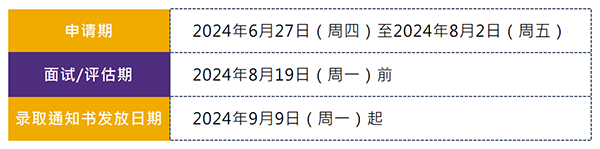 | 申请期 | 2024年6月27日（周四）至2024年8月2日（周五） |
|---|---|
| 面试/评估期 | 2024年8月19日（周一）前 |
| 录取通知书发放日期 | 2024年9月9日（周一）起 |